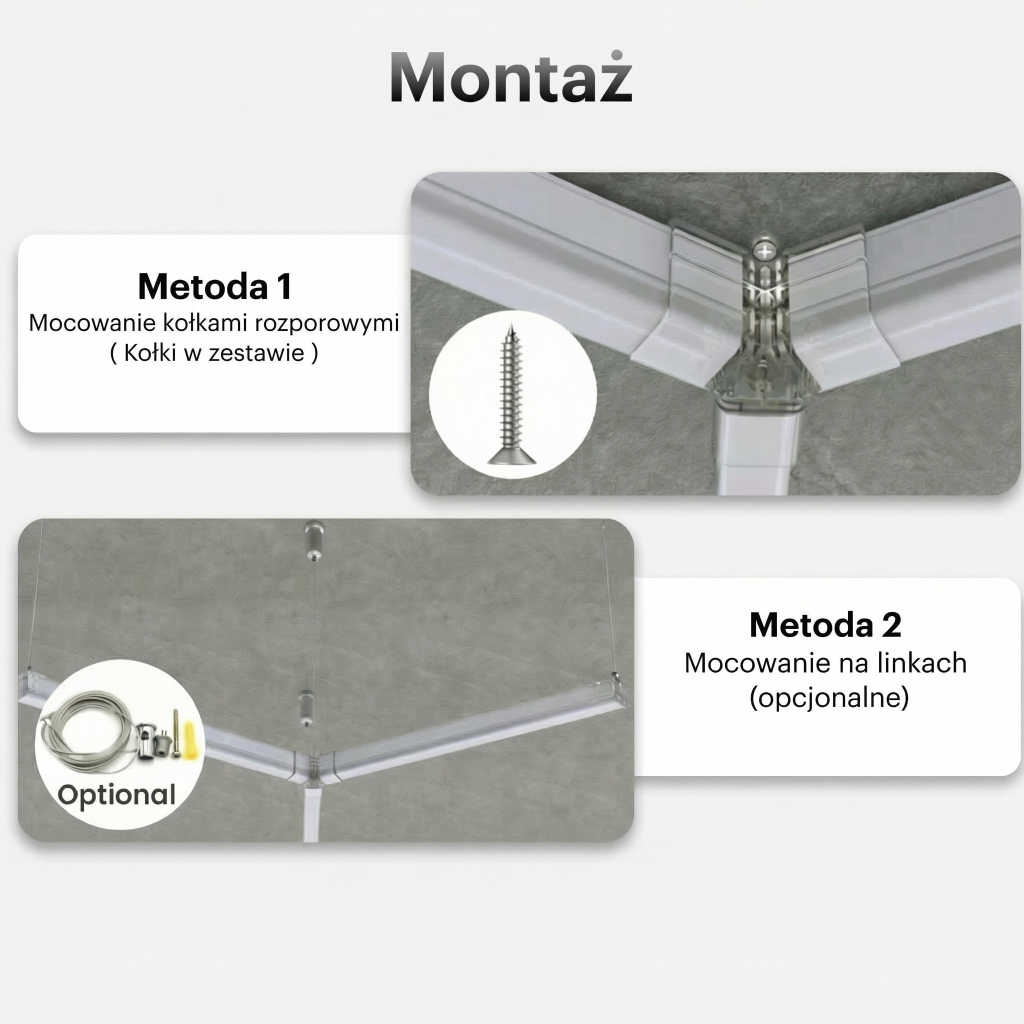 Montaż

Metoda 1
Mocowanie kołkami rozporowymi
( Kołki w zestawie )

Optional

Metoda 2
Mocowanie na linkach
(opcjonalne)